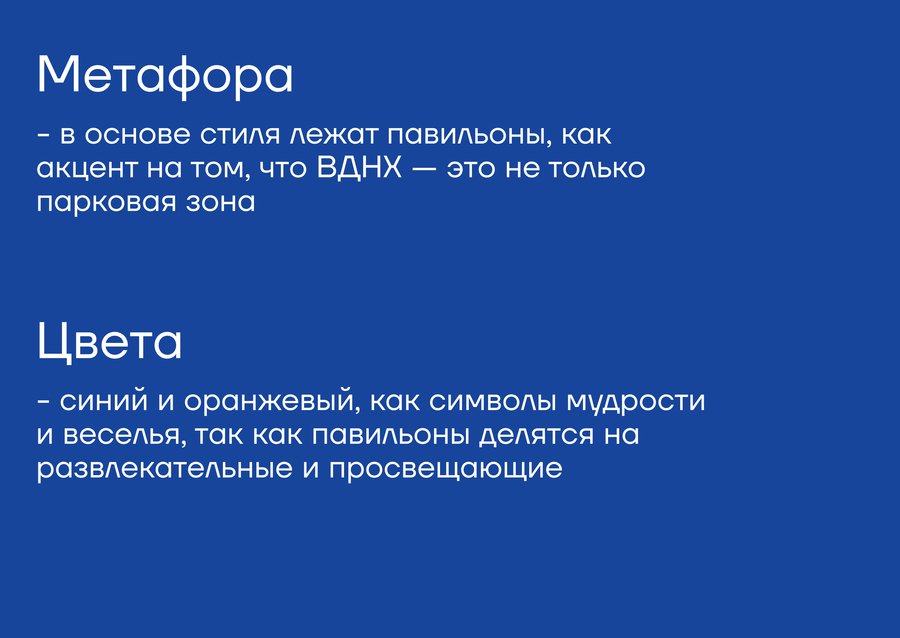 Метафора

- в основе стиля лежат павильоны, как акцент на том, что ВДНХ — это не только парковая зона

Цвета

- синий и оранжевый, как символы мудрости и веселья, так как павильоны делятся на развлекательные и просвещающие